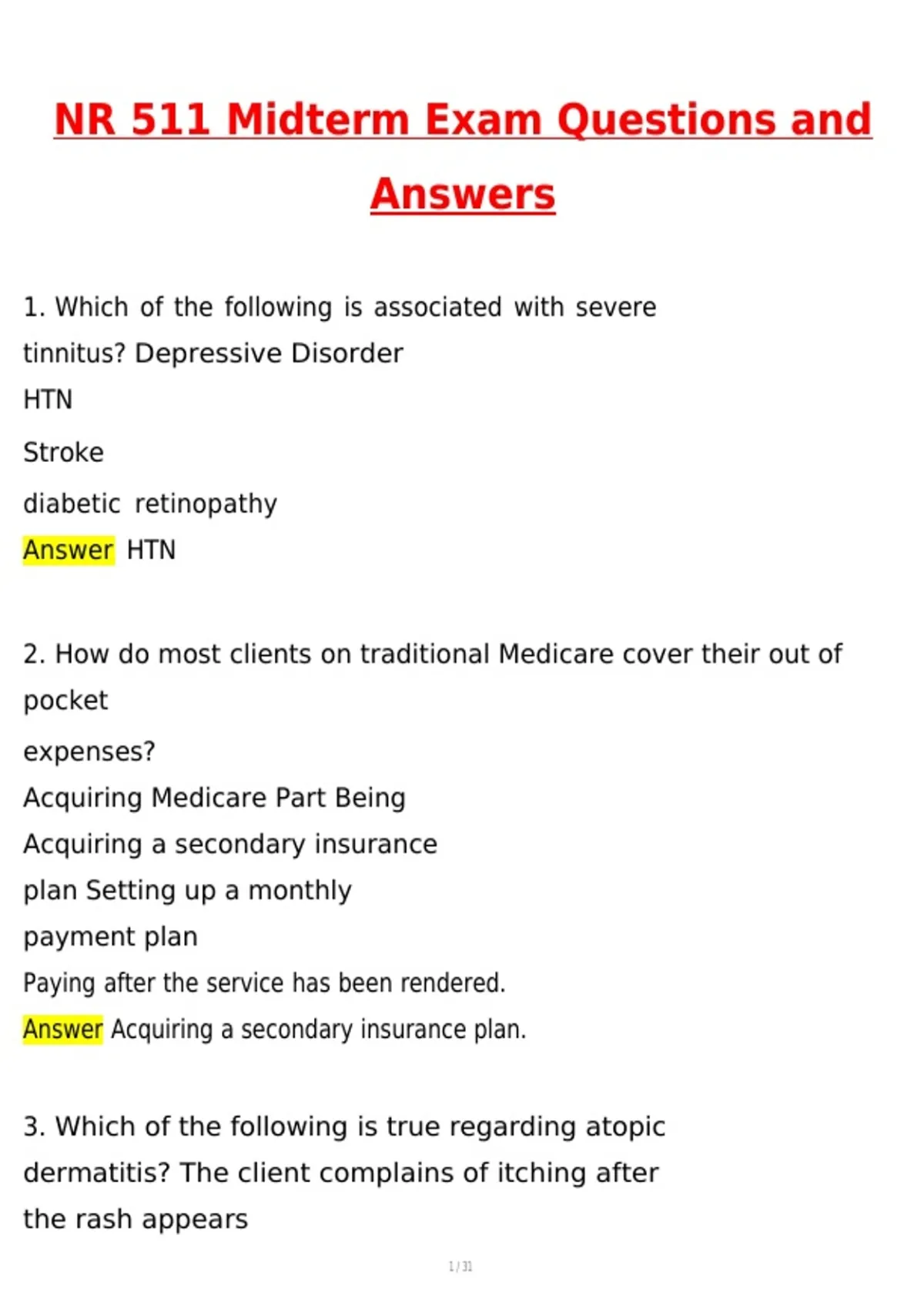 NR 511 Midterm Exam Questions and Answers

1. Which of the following is associated with severe tinnitus? Depressive Disorder

HTN

Stroke

diabetic retinopathy

Answer HTN

2. How do most clients on traditional Medicare cover their out of pocket

expenses?

Acquiring Medicare Part Being

Acquiring a secondary insurance plan Setting up a monthly payment plan

Paying after the service has been rendered.

Answer Acquiring a secondary insurance plan.

3. Which of the following is true regarding atopic dermatitis? The client complains of itching after the rash appears

1 / 31